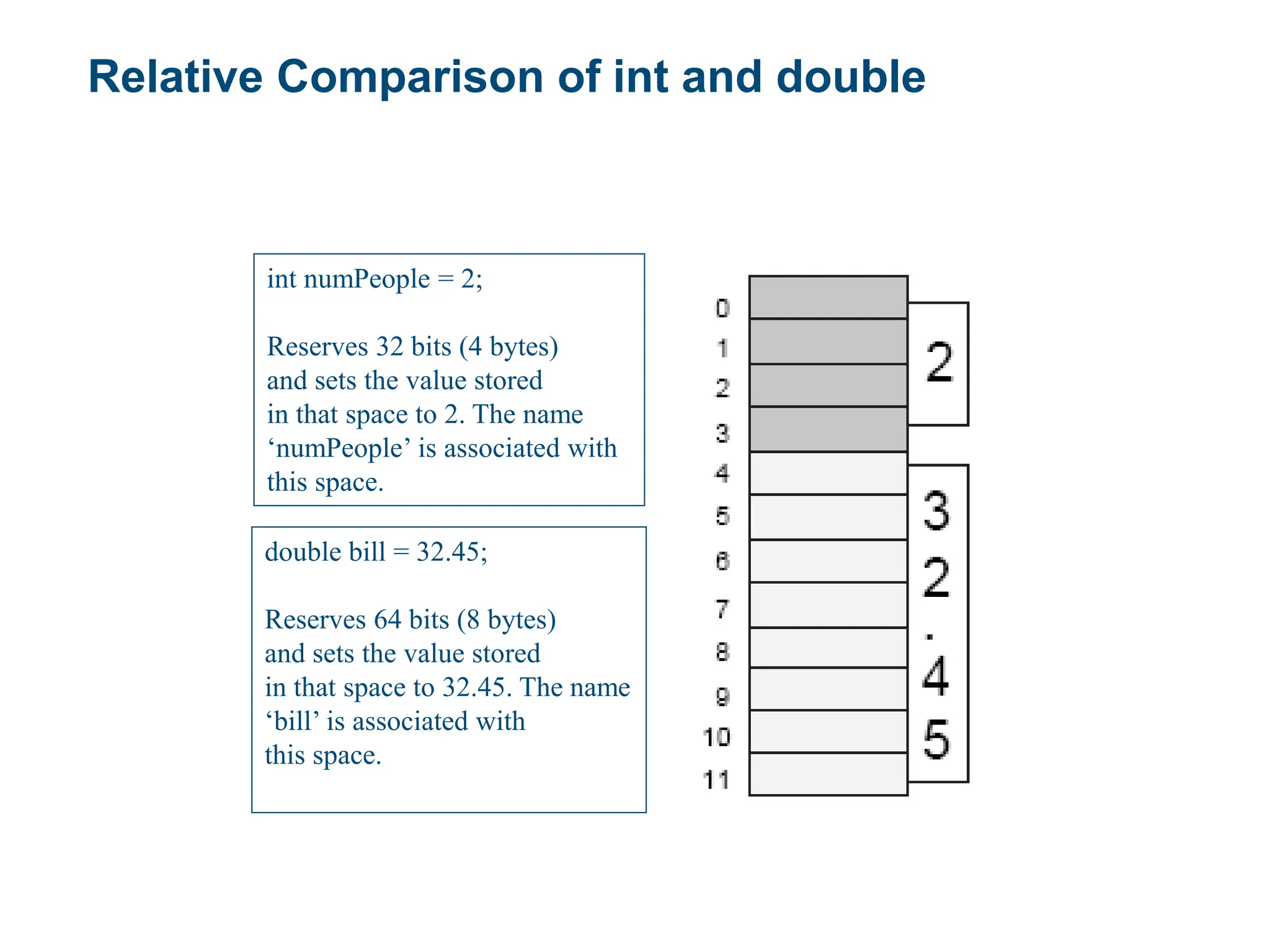 Relative Comparison of int and double

int numPeople = 2;

Reserves 32 bits (4 bytes) and sets the value stored in that space to 2. The name ‘numPeople’ is associated with this space.

double bill = 32.45;

Reserves 64 bits (8 bytes) and sets the value stored in that space to 32.45. The name ‘bill’ is associated with this space.

0
1
2
3
4
5
6
7
8
9
10
11

2

3
2
.
4
5